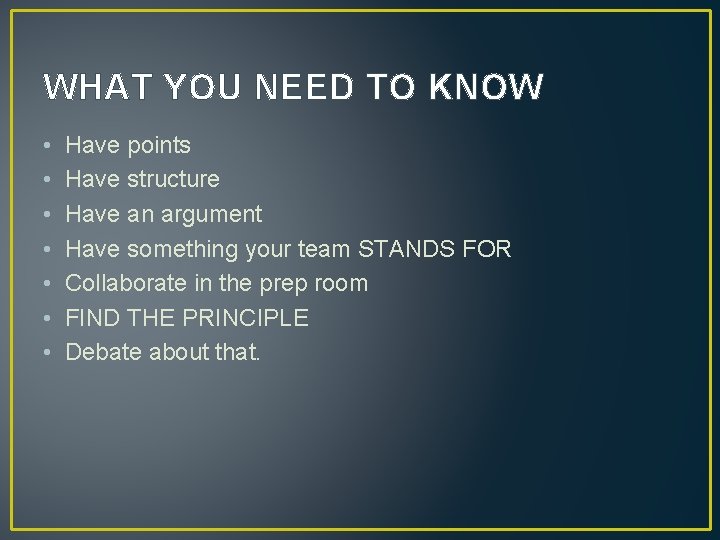 WHAT YOU NEED TO KNOW

• Have points
• Have structure
• Have an argument
• Have something your team STANDS FOR
• Collaborate in the prep room
• FIND THE PRINCIPLE
• Debate about that.